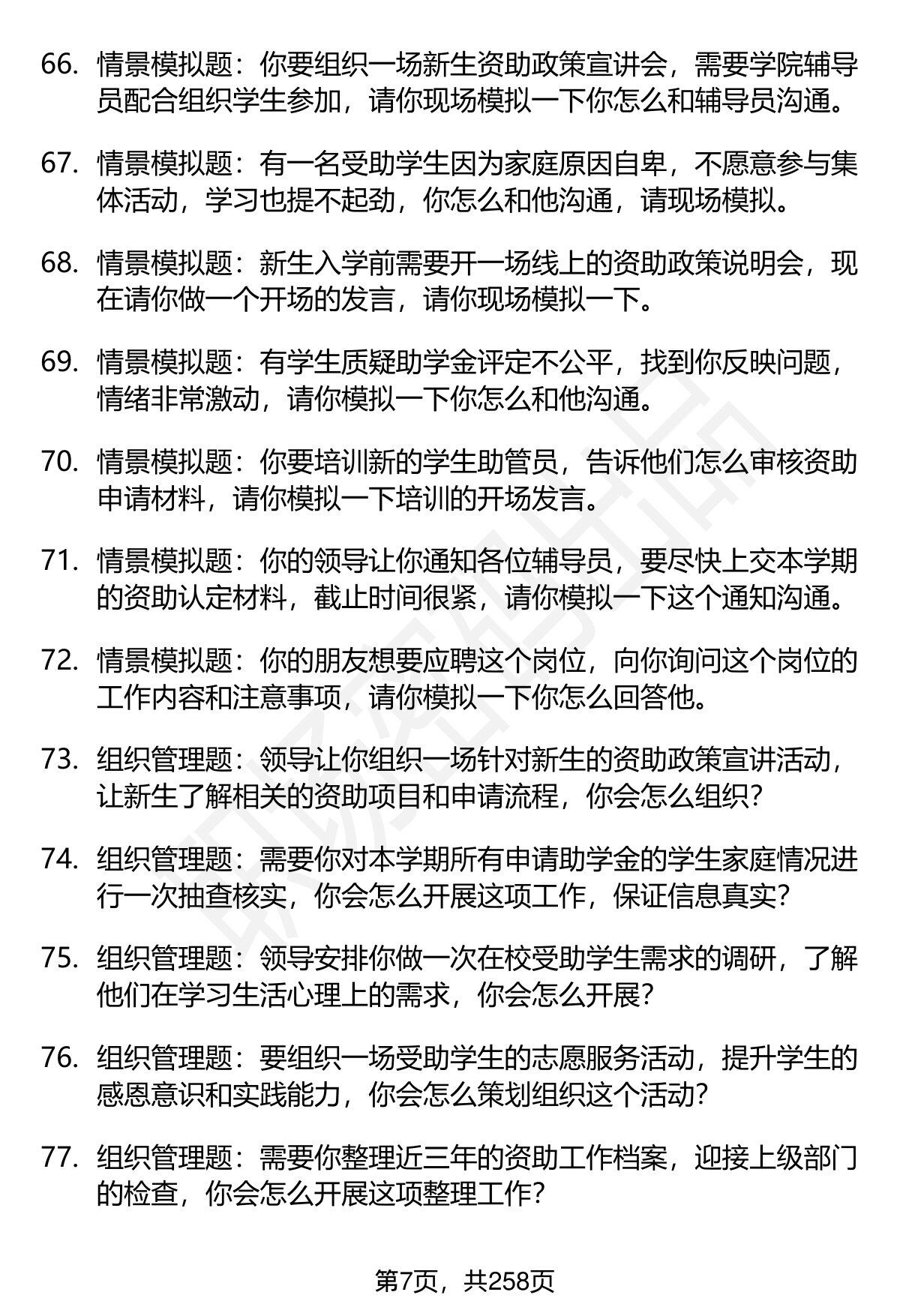 66. 情景模拟题：你要组织一场新生资助政策宣讲会，需要学院辅导员配合组织学生参加，请你现场模拟一下你怎么和辅导员沟通。

67. 情景模拟题：有一名受助学生因为家庭原因自卑，不愿意参与集体活动，学习也提不起劲，你怎么和他沟通，请现场模拟。

68. 情景模拟题：新生入学前需要开一场线上的资助政策说明会，现在请你做一个开场的发言，请你现场模拟一下。

69. 情景模拟题：有学生质疑助学金评定不公平，找到你反映问题，情绪非常激动，请你模拟一下你怎么和他沟通。

70. 情景模拟题：你要培训新的学生助管员，告诉他们怎么审核资助申请材料，请你模拟一下培训的开场发言。

71. 情景模拟题：你的领导让你通知各位辅导员，要尽快上交本学期的资助认定材料，截止时间很紧，请你模拟一下这个通知沟通。

72. 情景模拟题：你的朋友想要应聘这个岗位，向你询问这个岗位的工作内容和注意事项，请你模拟一下你怎么回答他。

73. 组织管理题：领导让你组织一场针对新生的资助政策宣讲活动，让新生了解相关的资助项目和申请流程，你会怎么组织？

74. 组织管理题：需要你对本学期所有申请助学金的学生家庭情况进行一次抽查核实，你会怎么开展这项工作，保证信息真实？

75. 组织管理题：领导安排你做一次在校受助学生需求的调研，了解他们在学习生活心理上的需求，你会怎么开展？

76. 组织管理题：要组织一场受助学生的志愿服务活动，提升学生的感恩意识和实践能力，你会怎么策划组织这个活动？

77. 组织管理题：需要你整理近三年的资助工作档案，迎接上级部门的检查，你会怎么开展这项整理工作？

第7页，共258页